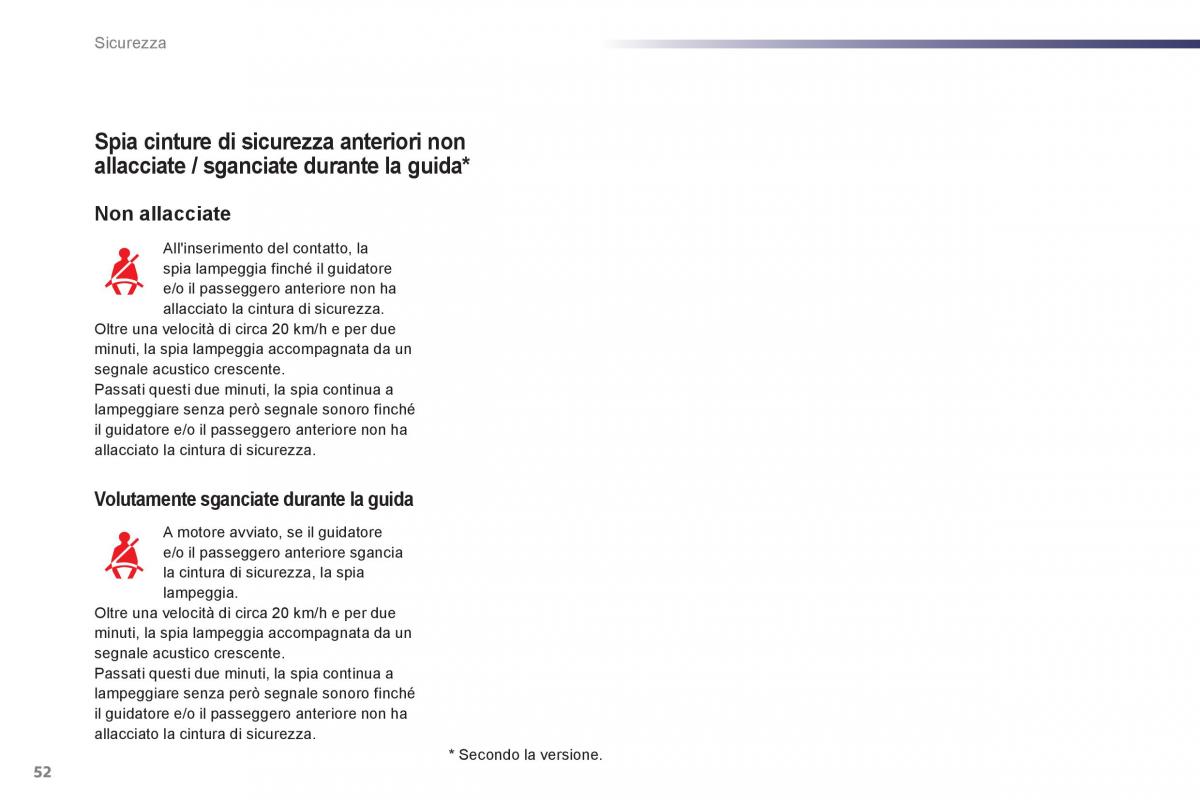 Sicurezza

Spia cinture di sicurezza anteriori non allacciate / sganciate durante la guida*

Non allacciate

All'inserimento del contatto, la spia lampeggia finché il guidatore e/o il passeggero anteriore non ha allacciato la cintura di sicurezza.
Oltre una velocità di circa 20 km/h e per due minuti, la spia lampeggia accompagnata da un segnale acustico crescente.
Passati questi due minuti, la spia continua a lampeggiare senza però segnale sonoro finché il guidatore e/o il passeggero anteriore non ha allacciato la cintura di sicurezza.

Volutamente sganciate durante la guida

A motore avviato, se il guidatore e/o il passeggero anteriore sgancia la cintura di sicurezza, la spia lampeggia.
Oltre una velocità di circa 20 km/h e per due minuti, la spia lampeggia accompagnata da un segnale acustico crescente.
Passati questi due minuti, la spia continua a lampeggiare senza però segnale sonoro finché il guidatore e/o il passeggero anteriore non ha allacciato la cintura di sicurezza.

* Secondo la versione.

52